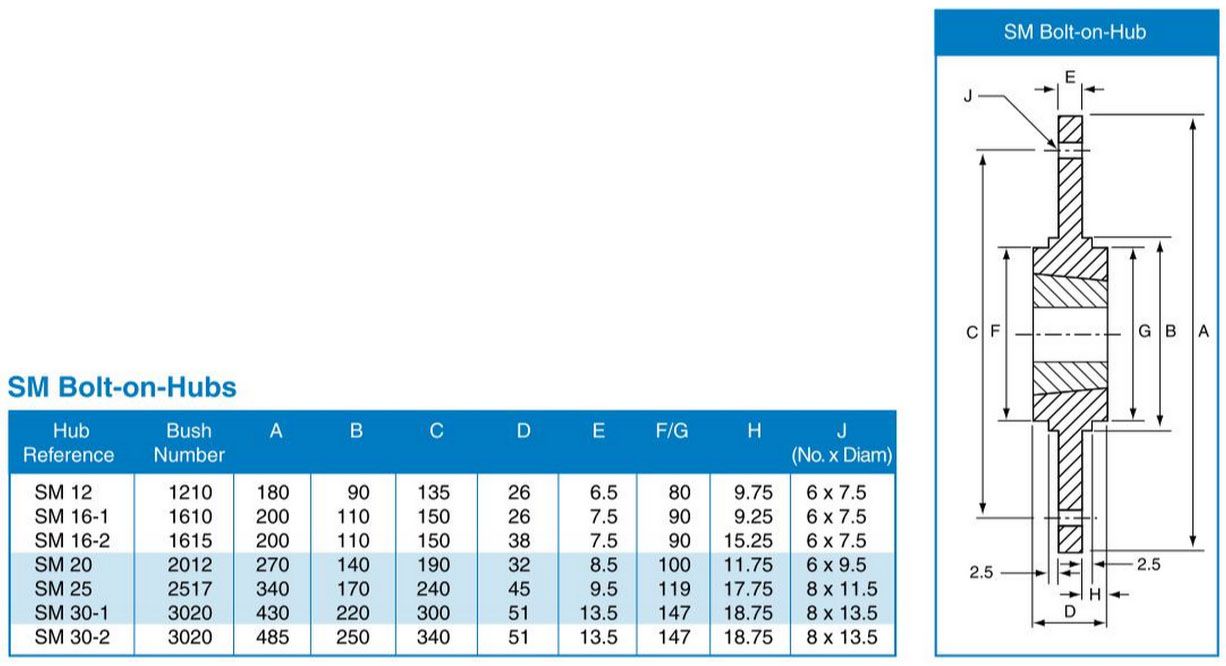 SM Bolt-on-Hubs

| Hub Reference | Bush Number | A | B | C | D | E | F/G | H | J (No. x Diam) |
|---|---|---|---|---|---|---|---|---|---|
| SM 12 | 1210 | 180 | 90 | 135 | 26 | 6.5 | 80 | 9.75 | 6 x 7.5 |
| SM 16-1 | 1610 | 200 | 110 | 150 | 26 | 7.5 | 90 | 9.25 | 6 x 7.5 |
| SM 16-2 | 1615 | 200 | 110 | 150 | 38 | 7.5 | 90 | 15.25 | 6 x 7.5 |
| SM 20 | 2012 | 270 | 140 | 190 | 32 | 8.5 | 100 | 11.75 | 6 x 9.5 |
| SM 25 | 2517 | 340 | 170 | 240 | 45 | 9.5 | 119 | 17.75 | 8 x 11.5 |
| SM 30-1 | 3020 | 430 | 220 | 300 | 51 | 13.5 | 147 | 18.75 | 8 x 13.5 |
| SM 30-2 | 3020 | 485 | 250 | 340 | 51 | 13.5 | 147 | 18.75 | 8 x 13.5 |

SM Bolt-on-Hub

E
J
C
F
G
B
A
2.5
2.5
H
D